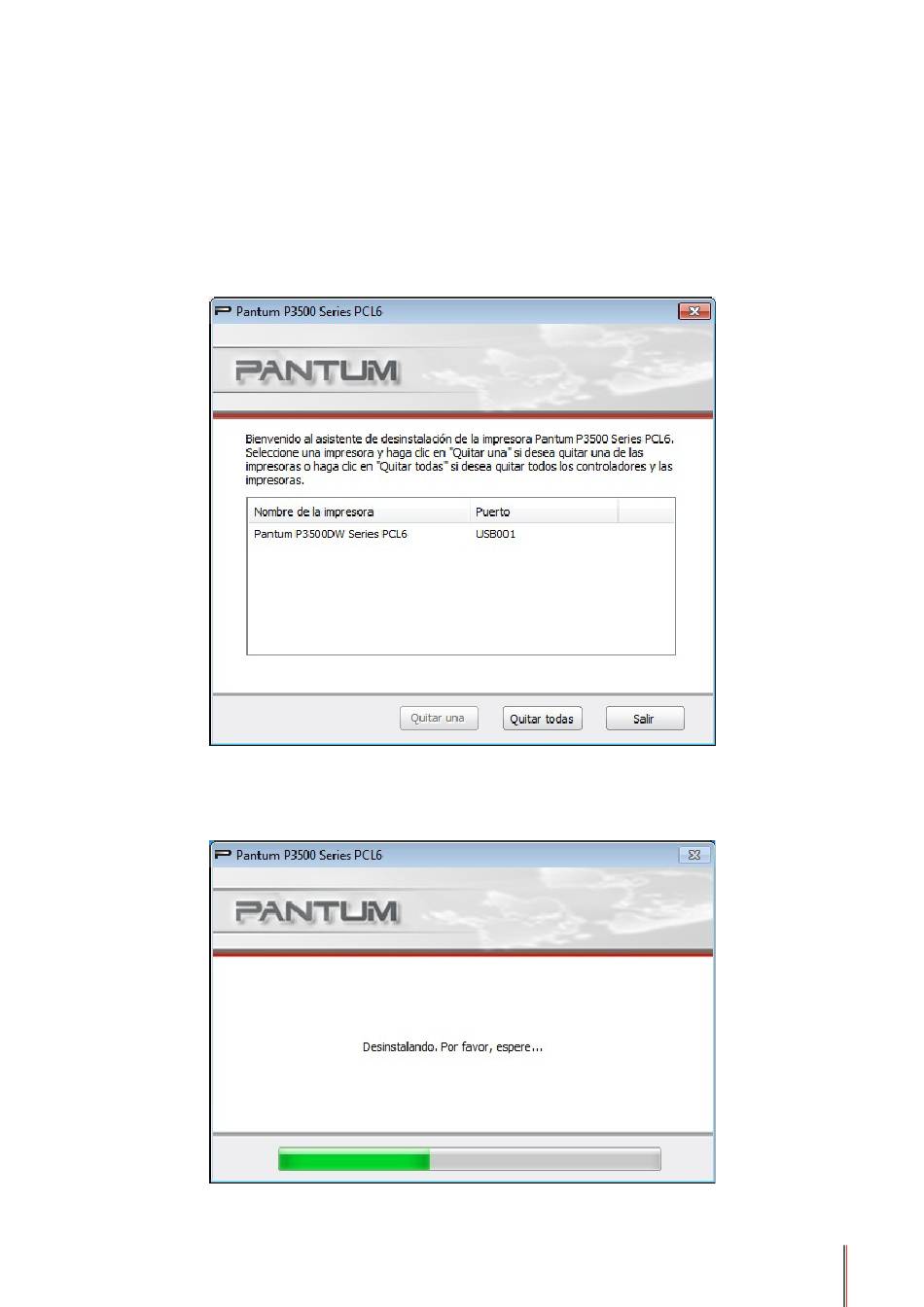 Pantum P3500 Series PCL6

PANTUM

Bienvenido al asistente de desinstalación de la impresora Pantum P3500 Series PCL6. Seleccione una impresora y haga clic en "Quitar una" si desea quitar una de las impresoras o haga clic en "Quitar todas" si desea quitar todos los controladores y las impresoras.

| Nombre de la impresora | Puerto |
|---|---|
| Pantum P3500DW Series PCL6 | USB001 |

Quitar una
Quitar todas
Salir

Pantum P3500 Series PCL6

PANTUM

Desinstalando. Por favor, espere...